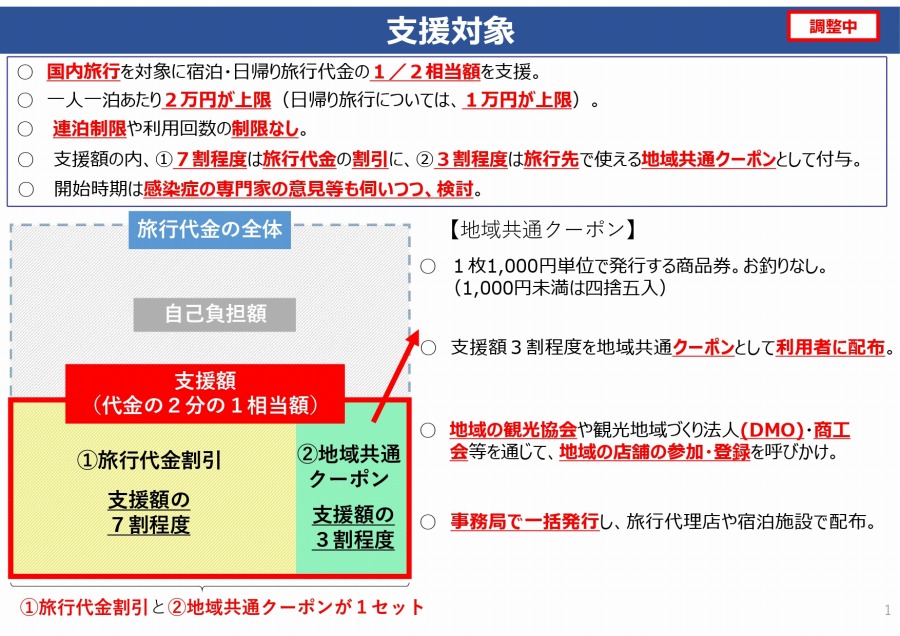 支援対象

調整中

○ 国内旅行を対象に宿泊・日帰り旅行代金の１／２相当額を支援。
○ 一人一泊あたり２万円が上限（日帰り旅行については、１万円が上限）。
○ 連泊制限や利用回数の制限なし。
○ 支援額の内、①７割程度は旅行代金の割引に、②３割程度は旅行先で使える地域共通クーポンとして付与。
○ 開始時期は感染症の専門家の意見等も伺いつつ、検討。

旅行代金の全体

自己負担額

支援額
（代金の２分の１相当額）

①旅行代金割引

支援額の
７割程度

②地域共通
クーポン

支援額の
３割程度

①旅行代金割引と②地域共通クーポンが１セット

【地域共通クーポン】

○ １枚1,000円単位で発行する商品券。お釣りなし。
（1,000円未満は四捨五入）

○ 支援額３割程度を地域共通クーポンとして利用者に配布。

○ 地域の観光協会や観光地域づくり法人（DMO）・商工会等を通じて、地域の店舗の参加・登録を呼びかけ。

○ 事務局で一括発行し、旅行代理店や宿泊施設で配布。

1